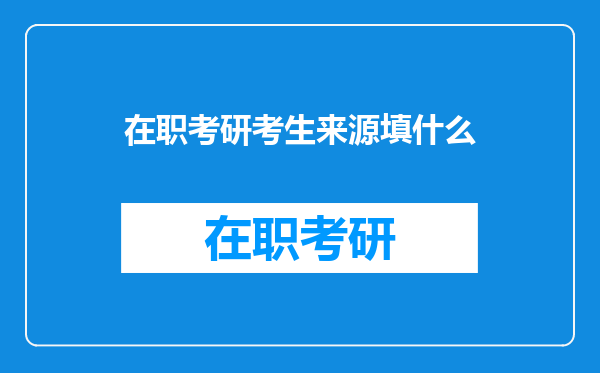 在职考研考生来源填什么

在职考研